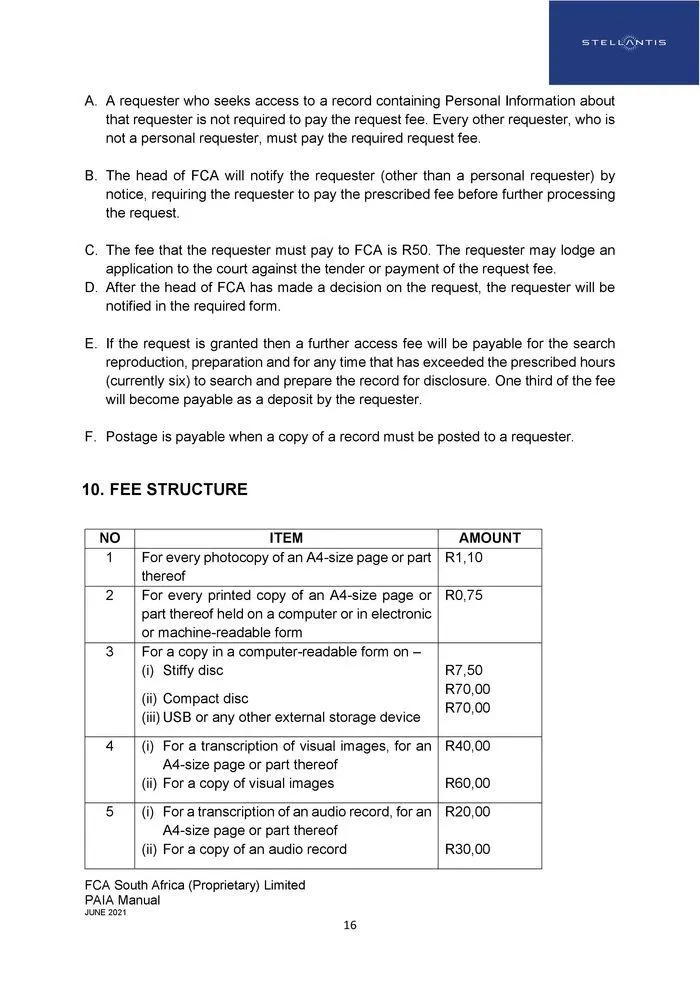 STELLANTIS

A. A requester who seeks access to a record containing Personal Information about that requester is not required to pay the request fee. Every other requester, who is not a personal requester, must pay the required request fee.

B. The head of FCA will notify the requester (other than a personal requester) by notice, requiring the requester to pay the prescribed fee before further processing the request.

C. The fee that the requester must pay to FCA is R50. The requester may lodge an application to the court against the tender or payment of the request fee.
D. After the head of FCA has made a decision on the request, the requester will be notified in the required form.

E. If the request is granted then a further access fee will be payable for the search reproduction, preparation and for any time that has exceeded the prescribed hours (currently six) to search and prepare the record for disclosure. One third of the fee will become payable as a deposit by the requester.

F. Postage is payable when a copy of a record must be posted to a requester.

10. FEE STRUCTURE

| NO | ITEM | AMOUNT |
|---|---|---|
| 1 | For every photocopy of an A4-size page or part thereof | R1,10 |
| 2 | For every printed copy of an A4-size page or part thereof held on a computer or in electronic or machine-readable form | R0,75 |
| 3 | For a copy in a computer-readable form on – (i) Stiffy disc (ii) Compact disc (iii) USB or any other external storage device | R7,50 R70,00 R70,00 |
| 4 | (i) For a transcription of visual images, for an A4-size page or part thereof (ii) For a copy of visual images | R40,00 R60,00 |
| 5 | (i) For a transcription of an audio record, for an A4-size page or part thereof (ii) For a copy of an audio record | R20,00 R30,00 |

FCA South Africa (Proprietary) Limited
PAIA Manual
JUNE 2021

16